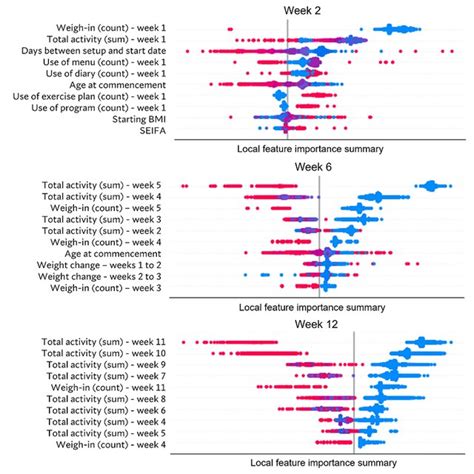 Week 2

Weigh-in (count) - week 1
Total activity (sum) - week 1
Days between setup and start date
Use of menu (count) - week 1
Use of diary (count) - week 1
Age at commencement
Use of exercise plan (count) - week 1
Use of program (count) - week 1
Starting BMI
SEIFA

Local feature importance summary

Week 6

Total activity (sum) - week 5
Total activity (sum) - week 4
Weigh-in (count) – week 5
Total activity (sum) - week 3
Total activity (sum) - week 2
Weigh-in (count) – week 4
Age at commencement
Weight change – weeks 1 to 2
Weight change - weeks 2 to 3
Weigh-in (count) – week 3

Local feature importance summary

Week 12

Total activity (sum) - week 11
Total activity (sum) - week 10
Total activity (sum) - week 9
Total activity (sum) - week 7
Weigh-in (count) - week 11
Total activity (sum) - week 8
Total activity (sum) - week 6
Total activity (sum) - week 4
Total activity (sum) - week 5
Weigh-in (count) - week 4

Local feature importance summary